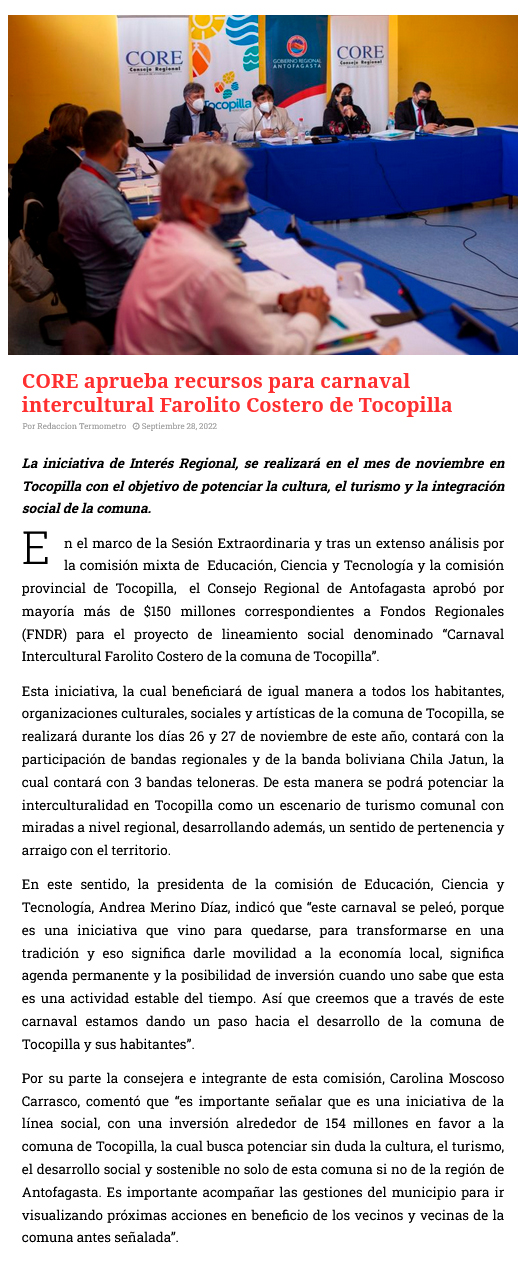 CORE
Consejo Regional

Tocopilla

GOBIERNO REGIONAL ANTOFAGASTA

CORE
Consejo Regional

CORE aprueba recursos para carnaval intercultural Farolito Costero de Tocopilla

Por Redaccion Termometro   Septiembre 28, 2022

La iniciativa de Interés Regional, se realizará en el mes de noviembre en Tocopilla con el objetivo de potenciar la cultura, el turismo y la integración social de la comuna.

En el marco de la Sesión Extraordinaria y tras un extenso análisis por la comisión mixta de Educación, Ciencia y Tecnología y la comisión provincial de Tocopilla, el Consejo Regional de Antofagasta aprobó por mayoría más de $150 millones correspondientes a Fondos Regionales (FNDR) para el proyecto de lineamiento social denominado "Carnaval Intercultural Farolito Costero de la comuna de Tocopilla".

Esta iniciativa, la cual beneficiará de igual manera a todos los habitantes, organizaciones culturales, sociales y artísticas de la comuna de Tocopilla, se realizará durante los días 26 y 27 de noviembre de este año, contará con la participación de bandas regionales y de la banda boliviana Chila Jatun, la cual contará con 3 bandas teloneras. De esta manera se podrá potenciar la interculturalidad en Tocopilla como un escenario de turismo comunal con miradas a nivel regional, desarrollando además, un sentido de pertenencia y arraigo con el territorio.

En este sentido, la presidenta de la comisión de Educación, Ciencia y Tecnología, Andrea Merino Díaz, indicó que "este carnaval se peleó, porque es una iniciativa que vino para quedarse, para transformarse en una tradición y eso significa darle movilidad a la economía local, significa agenda permanente y la posibilidad de inversión cuando uno sabe que esta es una actividad estable del tiempo. Así que creemos que a través de este carnaval estamos dando un paso hacia el desarrollo de la comuna de Tocopilla y sus habitantes".

Por su parte la consejera e integrante de esta comisión, Carolina Moscoso Carrasco, comentó que "es importante señalar que es una iniciativa de la línea social, con una inversión alrededor de 154 millones en favor a la comuna de Tocopilla, la cual busca potenciar sin duda la cultura, el turismo, el desarrollo social y sostenible no solo de esta comuna si no de la región de Antofagasta. Es importante acompañar las gestiones del municipio para ir visualizando próximas acciones en beneficio de los vecinos y vecinas de la comuna antes señalada".